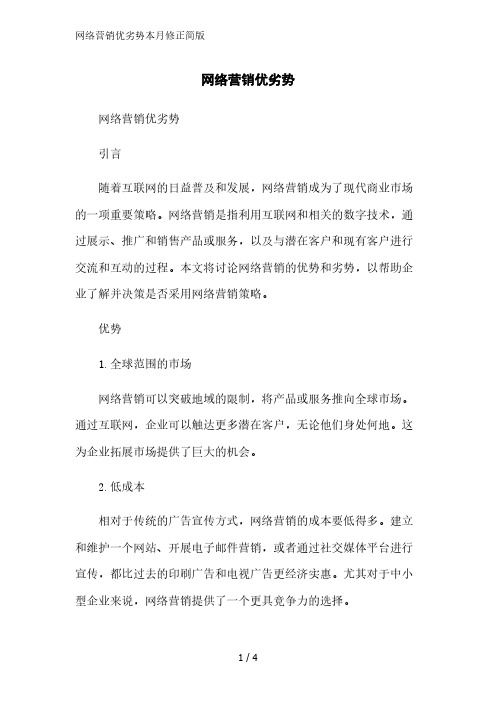 网络营销优劣势本月修正简版

网络营销优劣势

网络营销优劣势

引言

随着互联网的日益普及和发展，网络营销成为了现代商业市场的一项重要策略。网络营销是指利用互联网和相关的数字技术，通过展示、推广和销售产品或服务，以及与潜在客户和现有客户进行交流和互动的过程。本文将讨论网络营销的优势和劣势，以帮助企业了解并决策是否采用网络营销策略。

优势

1. 全球范围的市场

网络营销可以突破地域的限制，将产品或服务推向全球市场。通过互联网，企业可以触达更多潜在客户，无论他们身处何地。这为企业拓展市场提供了巨大的机会。

2. 低成本

相对于传统的广告宣传方式，网络营销的成本要低得多。建立和维护一个网站、开展电子邮件营销，或者通过社交媒体平台进行宣传，都比过去的印刷广告和电视广告更经济实惠。尤其对于中小型企业来说，网络营销提供了一个更具竞争力的选择。

1 / 4